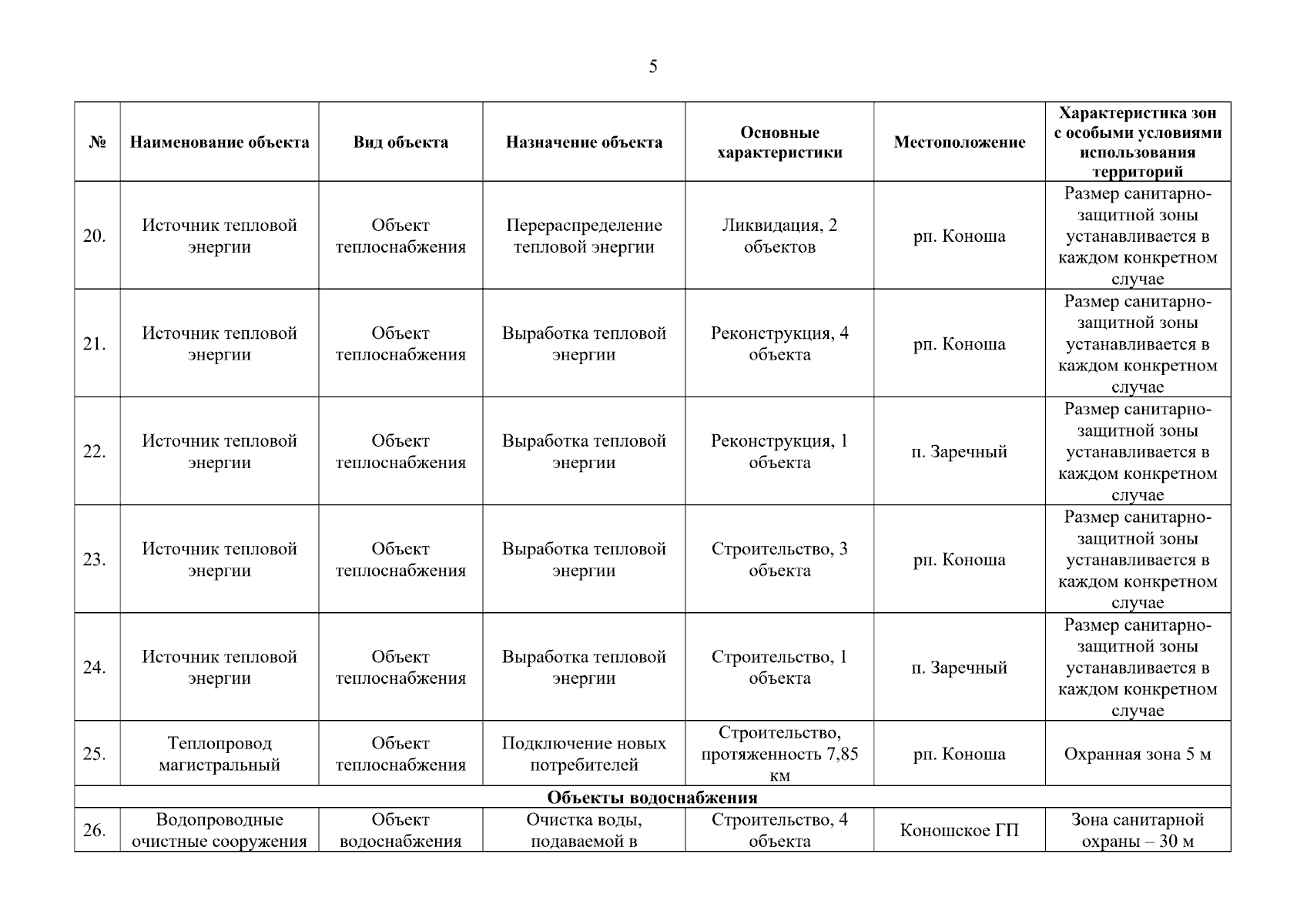 5

| № | Наименование объекта | Вид объекта | Назначение объекта | Основные характеристики | Местоположение | Характеристика зон с особыми условиями использования территорий |
|---|---|---|---|---|---|---|
| 20. | Источник тепловой энергии | Объект теплоснабжения | Перераспределение тепловой энергии | Ликвидация, 2 объектов | рп. Коноша | Размер санитарно-защитной зоны устанавливается в каждом конкретном случае |
| 21. | Источник тепловой энергии | Объект теплоснабжения | Выработка тепловой энергии | Реконструкция, 4 объекта | рп. Коноша | Размер санитарно-защитной зоны устанавливается в каждом конкретном случае |
| 22. | Источник тепловой энергии | Объект теплоснабжения | Выработка тепловой энергии | Реконструкция, 1 объекта | п. Заречный | Размер санитарно-защитной зоны устанавливается в каждом конкретном случае |
| 23. | Источник тепловой энергии | Объект теплоснабжения | Выработка тепловой энергии | Строительство, 3 объекта | рп. Коноша | Размер санитарно-защитной зоны устанавливается в каждом конкретном случае |
| 24. | Источник тепловой энергии | Объект теплоснабжения | Выработка тепловой энергии | Строительство, 1 объекта | п. Заречный | Размер санитарно-защитной зоны устанавливается в каждом конкретном случае |
| 25. | Теплопровод магистральный | Объект теплоснабжения | Подключение новых потребителей | Строительство, протяженность 7,85 км | рп. Коноша | Охранная зона 5 м |
| Объекты водоснабжения | | | | | | |
| 26. | Водопроводные очистные сооружения | Объект водоснабжения | Очистка воды, подаваемой в | Строительство, 4 объекта | Коношское ГП | Зона санитарной охраны – 30 м |